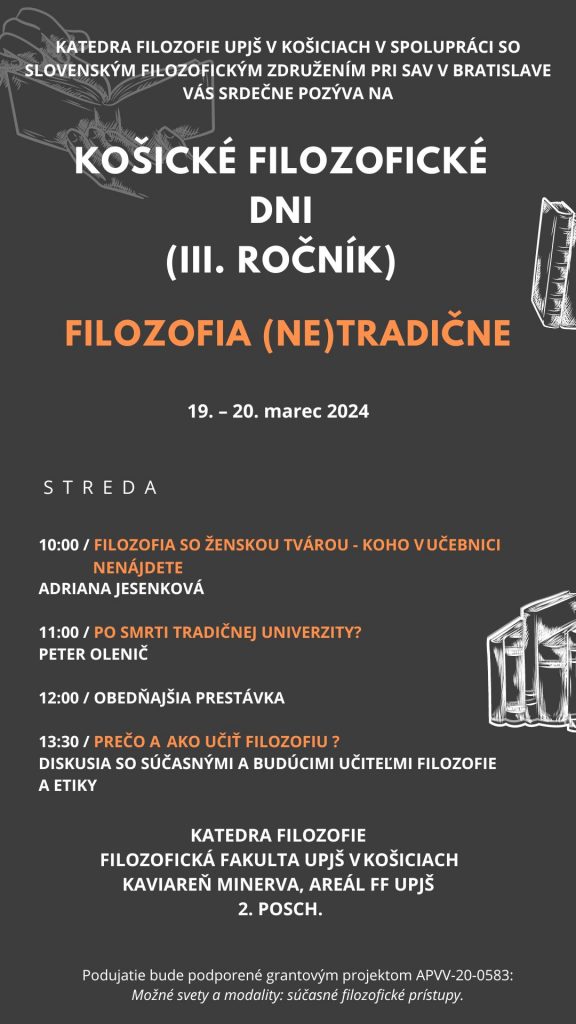 KATEDRA FILOZOFIE UPJŠ V KOŠICIACH V SPOLUPRÁCI SO SLOVENSKÝM FILOZOFICKÝM ZDRUŽENÍM PRI SAV V BRATISLAVE VÁS SRDEČNE POZÝVA NA

KOŠICKÉ FILOZOFICKÉ DNI (III. ROČNÍK)

FILOZOFIA (NE)TRADIČNE

19. – 20. marec 2024

STREDA

10:00 / FILOZOFIA SO ŽENSKOU TVÁROU - KOHO V UČEBNICI NENÁJDETE
ADRIANA JESENKOVÁ

11:00 / PO SMRTI TRADIČNEJ UNIVERZITY?
PETER OLENIČ

12:00 / OBEDŇAJŠIA PRESTÁVKA

13:30 / PREČO A AKO UČIŤ FILOZOFIU ?
DISKUSIA SO SÚČASNÝMI A BUDÚCIMI UČITEĽMI FILOZOFIE A ETIKY

KATEDRA FILOZOFIE
FILOZOFICKÁ FAKULTA UPJŠ V KOŠICIACH
KAVIAREŇ MINERVA, AREÁL FF UPJŠ
2. POSCH.

Podujatie bude podporené grantovým projektom APVV-20-0583:
Možné svety a modality: súčasné filozofické prístupy.